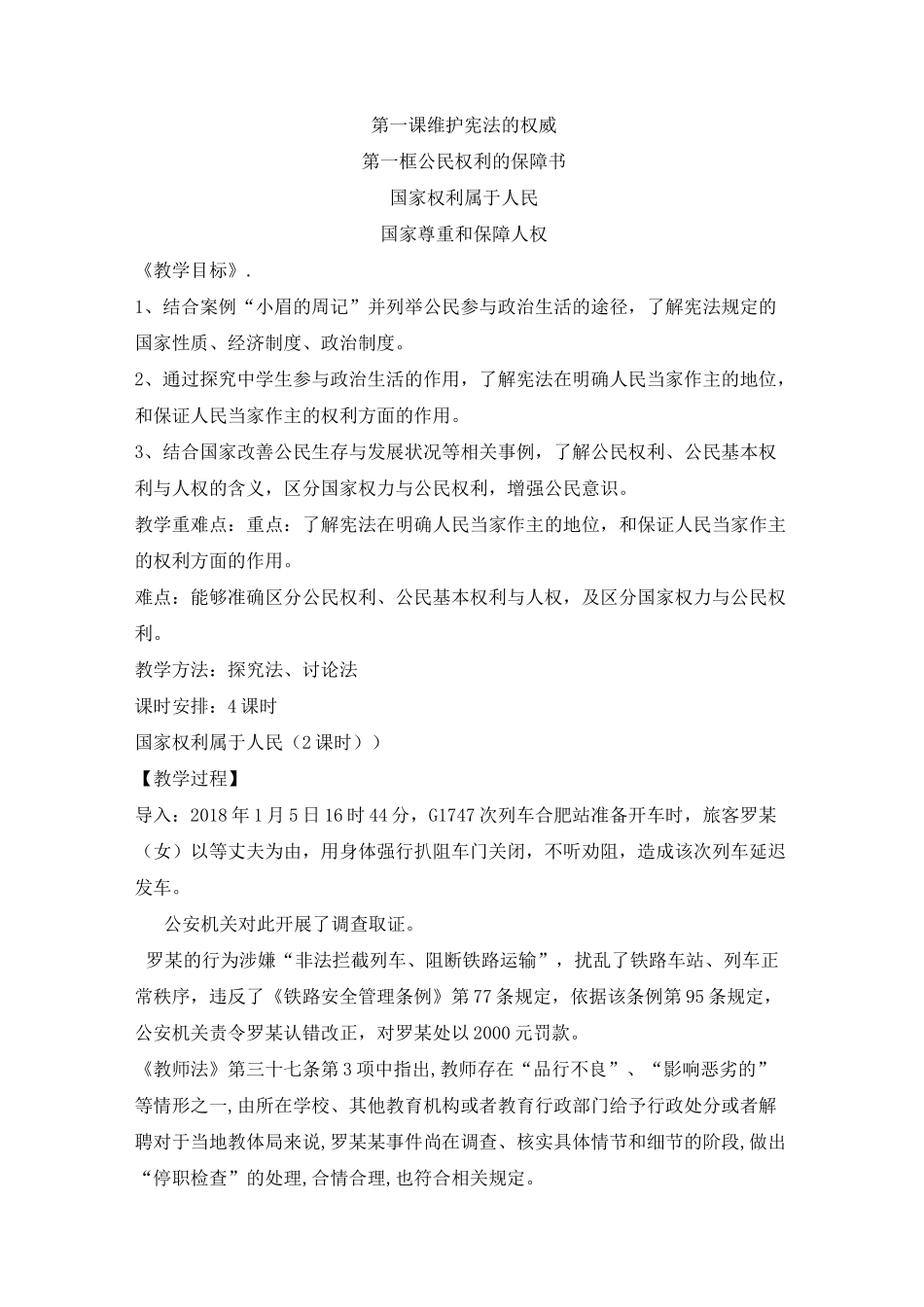 第一课维护宪法的权威

第一框公民权利的保障书

国家权利属于人民

国家尊重和保障人权

《教学目标》.

1、结合案例“小眉的周记”并列举公民参与政治生活的途径，了解宪法规定的国家性质、经济制度、政治制度。

2、通过探究中学生参与政治生活的作用，了解宪法在明确人民当家作主的地位，和保证人民当家作主的权利方面的作用。

3、结合国家改善公民生存与发展状况等相关事例，了解公民权利、公民基本权利与人权的含义，区分国家权力与公民权利，增强公民意识。

教学重难点：重点：了解宪法在明确人民当家作主的地位，和保证人民当家作主的权利方面的作用。

难点：能够准确区分公民权利、公民基本权利与人权，及区分国家权力与公民权利。

教学方法：探究法、讨论法

课时安排：4课时

国家权利属于人民（2课时））

【教学过程】

导入：2018年1月5日16时44分，G1747次列车合肥站准备开车时，旅客罗某（女）以等丈夫为由，用身体强行扒阻车门关闭，不听劝阻，造成该次列车延迟发车。

公安机关对此开展了调查取证。

罗某的行为涉嫌“非法拦截列车、阻断铁路运输”，扰乱了铁路车站、列车正常秩序，违反了《铁路安全管理条例》第77条规定，依据该条例第95条规定，公安机关责令罗某认错改正，对罗某处以2000元罚款。

《教师法》第三十七条第3项中指出,教师存在“品行不良”、“影响恶劣的”等情形之一,由所在学校、其他教育机构或者教育行政部门给予行政处分或者解聘对于当地教体局来说,罗某某事件尚在调查、核实具体情节和细节的阶段,做出“停职检查”的处理,合情合理,也符合相关规定。